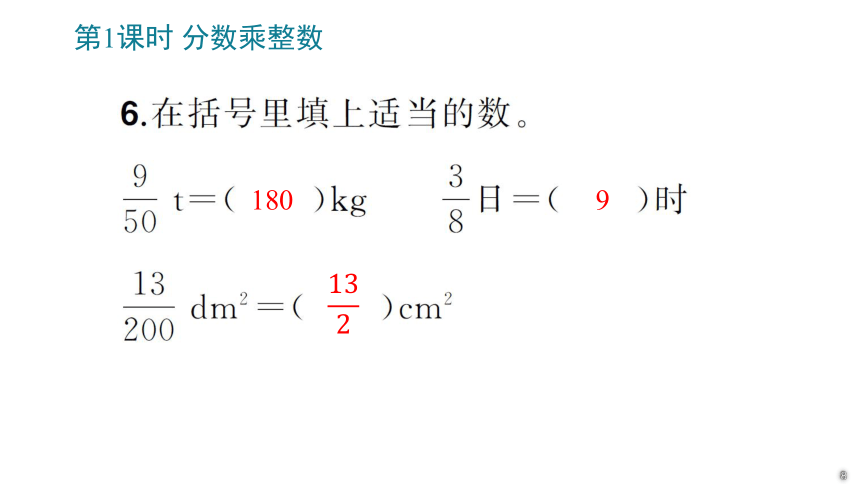 第1课时 分数乘整数

6.在括号里填上适当的数。

$\frac{9}{50}$ t＝（ 180 ）kg　　$\frac{3}{8}$日＝（ 9 ）时

$\frac{13}{200}$ $dm^2$＝（ $\frac{13}{2}$ ）$cm^2$

6